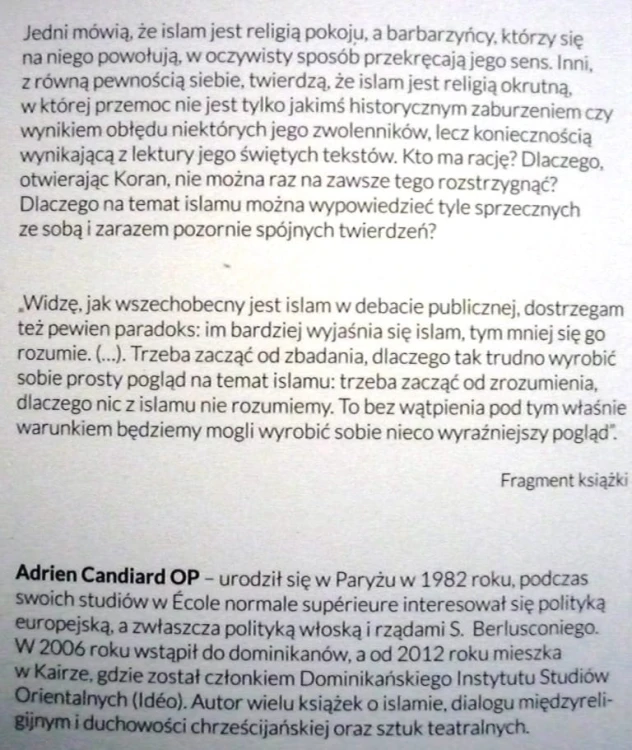 Jedni mówią, że islam jest religią pokoju, a barbarzyńcy, którzy się na niego powołują, w oczywisty sposób przekręcają jego sens. Inni, z równą pewnością siebie, twierdzą, że islam jest religią okrutną, w której przemoc nie jest tylko jakimś historycznym zaburzeniem czy wynikiem obłędu niektórych jego zwolenników, lecz koniecznością wynikającą z lektury jego świętych tekstów. Kto ma rację? Dlaczego, otwierając Koran, nie można raz na zawsze tego rozstrzygnąć? Dlaczego na temat islamu można wypowiedzieć tyle sprzecznych ze sobą i zarazem pozornie spójnych twierdzeń?

„Widzę, jak wszechobecny jest islam w debacie publicznej, dostrzegam też pewien paradoks: im bardziej wyjaśnia się islam, tym mniej się go rozumie. (...). Trzeba zacząć od zbadania, dlaczego tak trudno wyrobić sobie prosty pogląd na temat islamu: trzeba zacząć od zrozumienia, dlaczego nic z islamu nie rozumiemy. To bez wątpienia pod tym właśnie warunkiem będziemy mogli wyrobić sobie nieco wyraźniejszy pogląd".

Fragment książki

Adrien Candiard OP – urodził się w Paryżu w 1982 roku, podczas swoich studiów w École normale supérieure interesował się polityką europejską, a zwłaszcza polityką włoską i rządami S. Berlusconiego. W 2006 roku wstąpił do dominikanów, a od 2012 roku mieszka w Kairze, gdzie został członkiem Dominikańskiego Instytutu Studiów Orientalnych (Idéo). Autor wielu książek o islamie, dialogu międzyreligijnym i duchowości chrześcijańskiej oraz sztuk teatralnych.